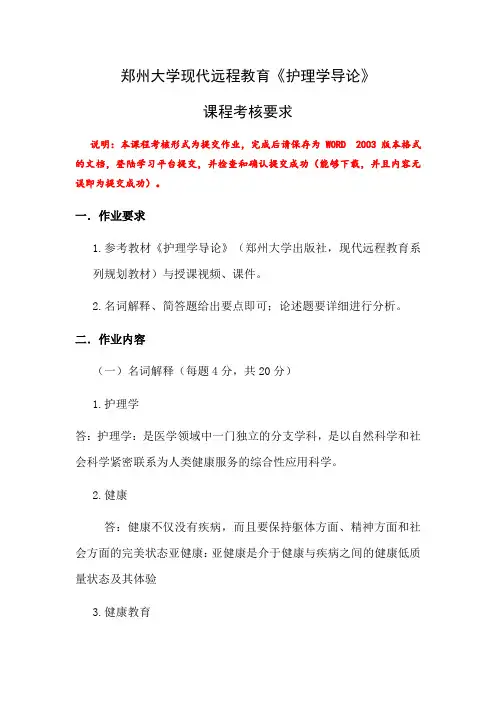 郑州大学现代远程教育《护理学导论》

课程考核要求

说明：本课程考核形式为提交作业，完成后请保存为 WORD 2003 版本格式的文档，登陆学习平台提交，并检查和确认提交成功（能够下载，并且内容无误即为提交成功）。

一．作业要求

1.参考教材《护理学导论》（郑州大学出版社，现代远程教育系列规划教材）与授课视频、课件。

2.名词解释、简答题给出要点即可；论述题要详细进行分析。

二．作业内容

（一）名词解释（每题 4 分，共 20 分）

1.护理学

答：护理学：是医学领域中一门独立的分支学科，是以自然科学和社会科学紧密联系为人类健康服务的综合性应用科学。

2.健康

答：健康不仅没有疾病，而且要保持躯体方面、精神方面和社会方面的完美状态亚健康：亚健康是介于健康与疾病之间的健康低质量状态及其体验

3.健康教育